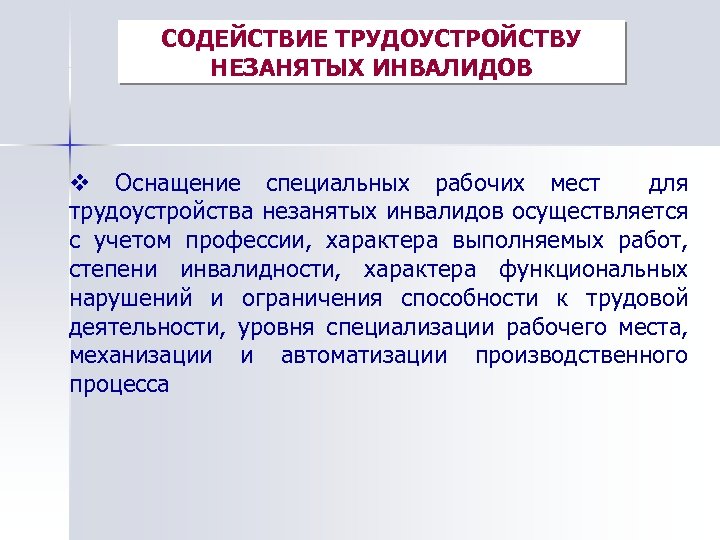 СОДЕЙСТВИЕ ТРУДОУСТРОЙСТВУ НЕЗАНЯТЫХ ИНВАЛИДОВ

❖ Оснащение специальных рабочих мест для трудоустройства незанятых инвалидов осуществляется с учетом профессии, характера выполняемых работ, степени инвалидности, характера функциональных нарушений и ограничения способности к трудовой деятельности, уровня специализации рабочего места, механизации и автоматизации производственного процесса